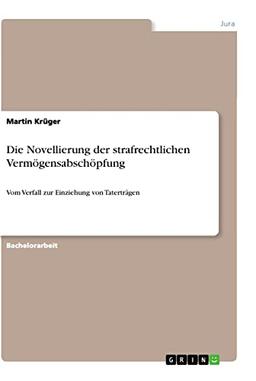 Jura

Martin Krüger

Die Novellierung der strafrechtlichen Vermögensabschöpfung

Vom Verfall zur Einziehung von Taterträgen

Bachelorarbeit

GRIN